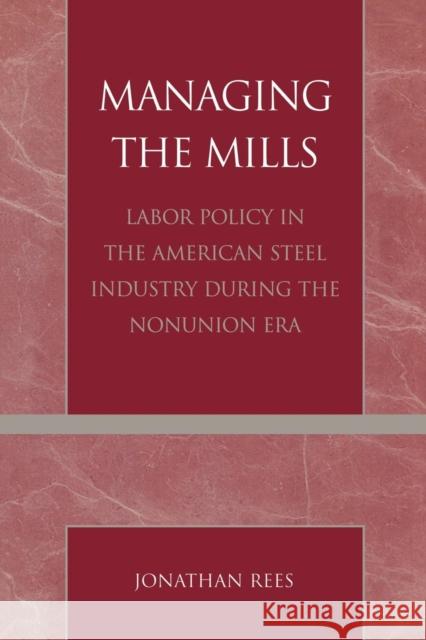 MANAGING THE MILLS

LABOR POLICY IN THE AMERICAN STEEL INDUSTRY DURING THE NONUNION ERA

JONATHAN REES